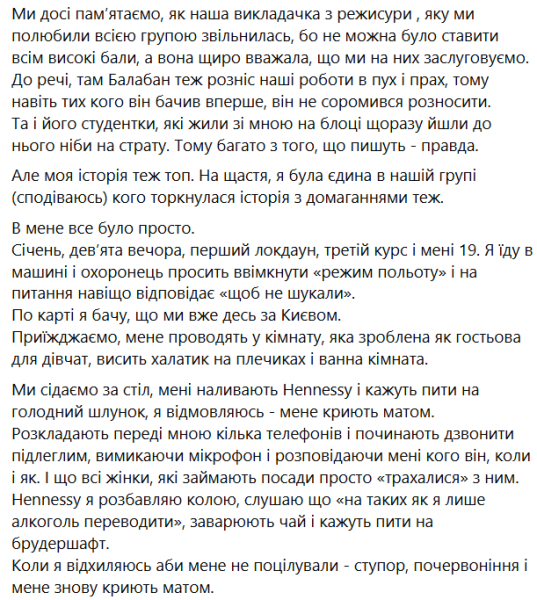 Ми досі пам'ятаємо, як наша викладачка з режисури , яку ми полюбили всією групою звільнилась, бо не можна було ставити всім високі бали, а вона щиро вважала, що ми на них заслуговуємо. До речі, там Балабан теж розніс наші роботи в пух і прах, тому навіть тих кого він бачив вперше, він не соромився розносити. Та і його студентки, які жили зі мною на блоці щоразу йшли до нього ніби на страту. Тому багато з того, що пишуть - правда.

Але моя історія теж топ. На щастя, я була єдина в нашій групі (сподіваюсь) кого торкнулася історія з домаганнями теж.

В мене все було просто.
Січень, дев'ята вечора, перший локдаун, третій курс і мені 19. Я їду в машині і охоронець просить ввімкнути «режим польоту» і на питання навіщо відповідає «щоб не шукали».
По карті я бачу, що ми вже десь за Києвом.
Приїжджаємо, мене проводять у кімнату, яка зроблена як гостьова для дівчат, висить халатик на плечиках і ванна кімната.

Ми сідаємо за стіл, мені наливають Hennessy і кажуть пити на голодний шлунок, я відмовляюсь - мене криють матом.
Розкладають переді мною кілька телефонів і починають дзвонити підлеглим, вимикаючи мікрофон і розповідаючи мені кого він, коли і як. І що всі жінки, які займають посади просто «трахалися» з ним.
Hennessy я розбавляю колою, слушаю що «на таких як я лише алкоголь переводити», заварюють чай і кажуть пити на брудершафт.
Коли я відхиляюсь аби мене не поцілували - ступор, почервоніння і мене знову криють матом.